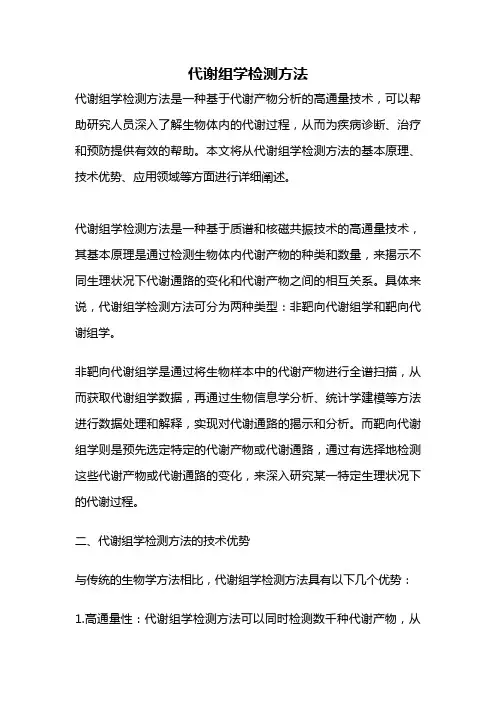 代谢组学检测方法

代谢组学检测方法是一种基于代谢产物分析的高通量技术，可以帮助研究人员深入了解生物体内的代谢过程，从而为疾病诊断、治疗和预防提供有效的帮助。本文将从代谢组学检测方法的基本原理、技术优势、应用领域等方面进行详细阐述。

代谢组学检测方法是一种基于质谱和核磁共振技术的高通量技术，其基本原理是通过检测生物体内代谢产物的种类和数量，来揭示不同生理状况下代谢通路的变化和代谢产物之间的相互关系。具体来说，代谢组学检测方法可分为两种类型：非靶向代谢组学和靶向代谢组学。

非靶向代谢组学是通过将生物样本中的代谢产物进行全谱扫描，从而获取代谢组学数据，再通过生物信息学分析、统计学建模等方法进行数据处理和解释，实现对代谢通路的揭示和分析。而靶向代谢组学则是预先选定特定的代谢产物或代谢通路，通过有选择地检测这些代谢产物或代谢通路的变化，来深入研究某一特定生理状况下的代谢过程。

二、代谢组学检测方法的技术优势

与传统的生物学方法相比，代谢组学检测方法具有以下几个优势：

1.高通量性：代谢组学检测方法可以同时检测数千种代谢产物，从